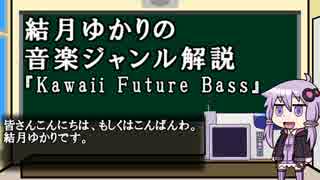 結月ゆかりの
音楽ジャンル解説
『Kawaii Future Bass』

皆さんこんにちは、もしくはこんばんわ。
結月ゆかりです。